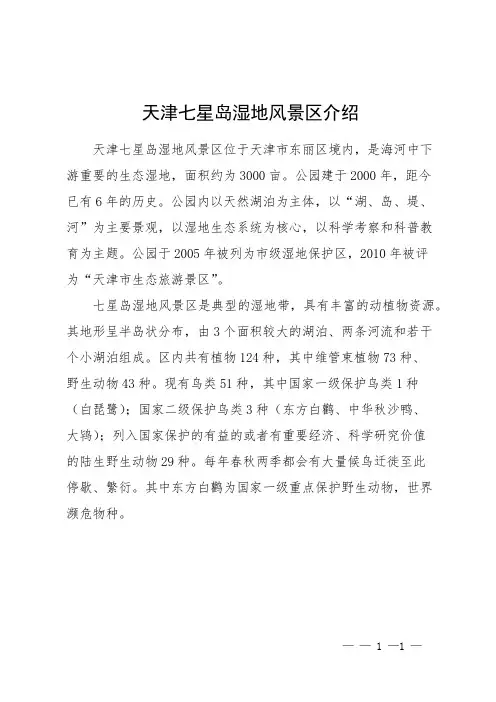 天津七星岛湿地风景区介绍

天津七星岛湿地风景区位于天津市东丽区境内，是海河中下游重要的生态湿地，面积约为3000亩。公园建于2000年，距今已有6年的历史。公园内以天然湖泊为主体，以“湖、岛、堤、河”为主要景观，以湿地生态系统为核心，以科学考察和科普教育为主题。公园于2005年被列为市级湿地保护区，2010年被评为“天津市生态旅游景区”。

七星岛湿地风景区是典型的湿地带，具有丰富的动植物资源。其地形呈半岛状分布，由3个面积较大的湖泊、两条河流和若干个小湖泊组成。区内共有植物124种，其中维管束植物73种、野生动物43种。现有鸟类51种，其中国家一级保护鸟类1种（白琵鹭）；国家二级保护鸟类3种（东方白鹳、中华秋沙鸭、大鸨）；列入国家保护的有益的或者有重要经济、科学研究价值的陆生野生动物29种。每年春秋两季都会有大量候鸟迁徙至此停歇、繁衍。其中东方白鹳为国家一级重点保护野生动物，世界濒危物种。

— — 1 —1 —